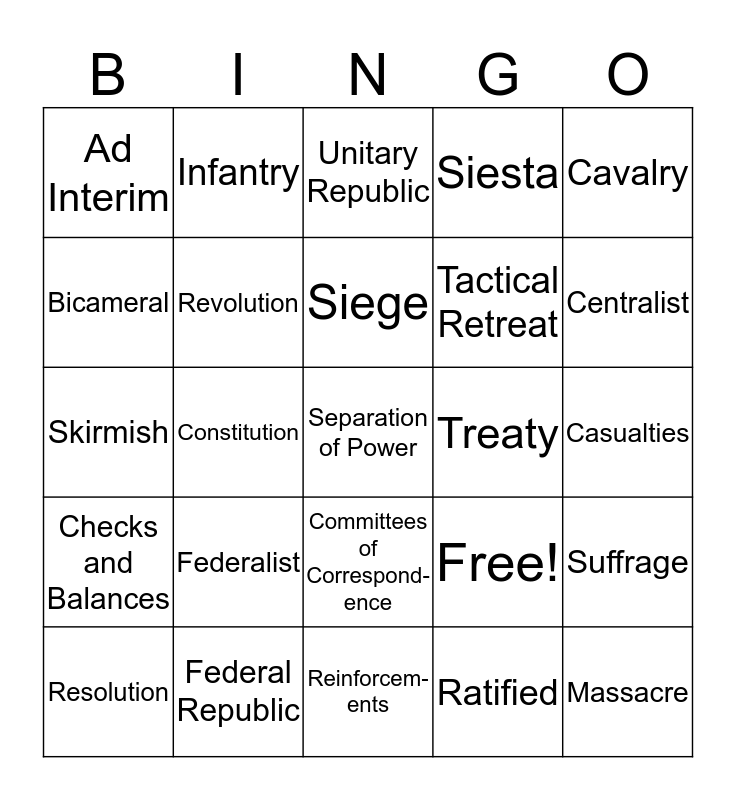 | B | I | N | G | O |
|---|---|---|---|---|
| Ad Interim | Infantry | Unitary Republic | Siesta | Cavalry |
| Bicameral | Revolution | Siege | Tactical Retreat | Centralist |
| Skirmish | Constitution | Separation of Power | Treaty | Casualties |
| Checks and Balances | Federalist | Committees of Correspondence | Free! | Suffrage |
| Resolution | Federal Republic | Reinforcements | Ratified | Massacre |